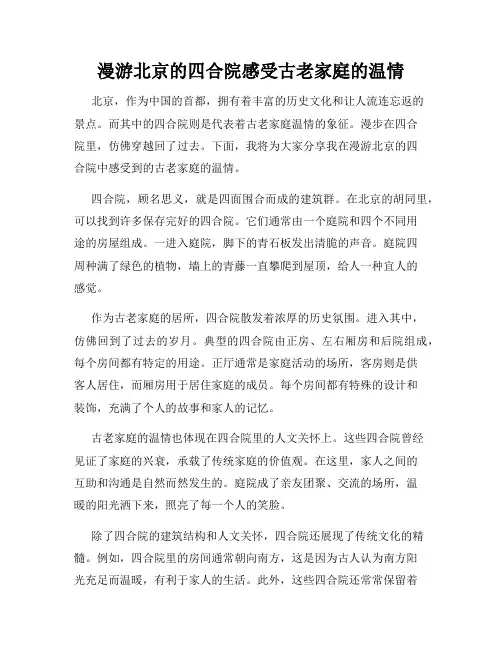 漫游北京的四合院感受古老家庭的温情

北京，作为中国的首都，拥有着丰富的历史文化和让人流连忘返的景点。而其中的四合院则是代表着古老家庭温情的象征。漫步在四合院里，仿佛穿越回了过去。下面，我将为大家分享我在漫游北京的四合院中感受到的古老家庭的温情。

四合院，顾名思义，就是四面围合而成的建筑群。在北京的胡同里，可以找到许多保存完好的四合院。它们通常由一个庭院和四个不同用途的房屋组成。一进入庭院，脚下的青石板发出清脆的声音。庭院四周种满了绿色的植物，墙上的青藤一直攀爬到屋顶，给人一种宜人的感觉。

作为古老家庭的居所，四合院散发着浓厚的历史氛围。进入其中，仿佛回到了过去的岁月。典型的四合院由正房、左右厢房和后院组成，每个房间都有特定的用途。正厅通常是家庭活动的场所，客房则是供客人居住，而厢房用于居住家庭的成员。每个房间都有特殊的设计和装饰，充满了个人的故事和家人的记忆。

古老家庭的温情也体现在四合院里的人文关怀上。这些四合院曾经见证了家庭的兴衰，承载了传统家庭的价值观。在这里，家人之间的互助和沟通是自然而然发生的。庭院成了亲友团聚、交流的场所，温暖的阳光洒下来，照亮了每一个人的笑脸。

除了四合院的建筑结构和人文关怀，四合院还展现了传统文化的精髓。例如，四合院里的房间通常朝向南方，这是因为古人认为南方阳光充足而温暖，有利于家人的生活。此外，这些四合院还常常保留着